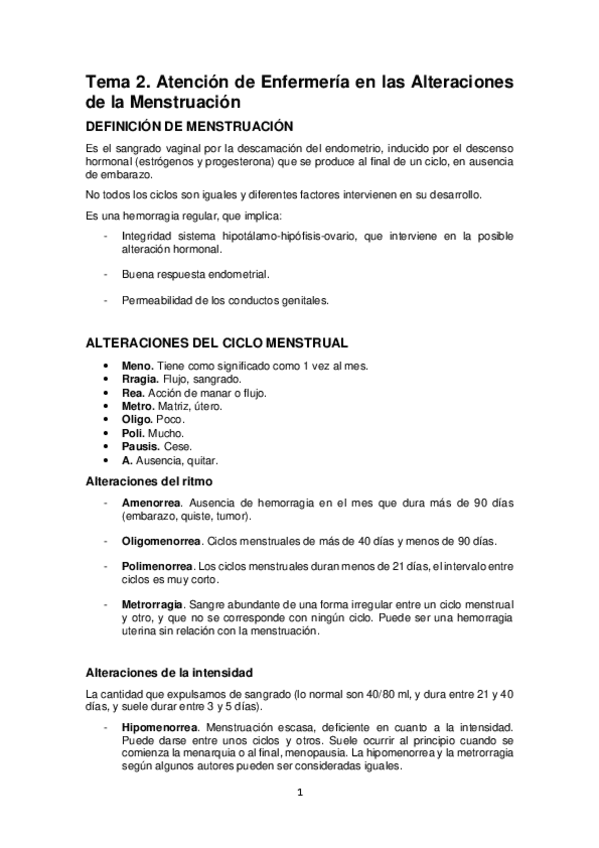 Tema 2. Atención de Enfermería en las Alteraciones de la Menstruación

DEFINICIÓN DE MENSTRUACIÓN

Es el sangrado vaginal por la descamación del endometrio, inducido por el descenso hormonal (estrógenos y progesterona) que se produce al final de un ciclo, en ausencia de embarazo.

No todos los ciclos son iguales y diferentes factores intervienen en su desarrollo.

Es una hemorragia regular, que implica:

- Integridad sistema hipotálamo-hipófisis-ovario, que interviene en la posible alteración hormonal.

- Buena respuesta endometrial.

- Permeabilidad de los conductos genitales.

ALTERACIONES DEL CICLO MENSTRUAL

• Meno. Tiene como significado como 1 vez al mes.
• Rragia. Flujo, sangrado.
• Rea. Acción de manar o flujo.
• Metro. Matriz, útero.
• Oligo. Poco.
• Poli. Mucho.
• Pausis. Cese.
• A. Ausencia, quitar.

Alteraciones del ritmo

- Amenorrea. Ausencia de hemorragia en el mes que dura más de 90 días (embarazo, quiste, tumor).

- Oligomenorrea. Ciclos menstruales de más de 40 días y menos de 90 días.

- Polimenorrea. Los ciclos menstruales duran menos de 21 días, el intervalo entre ciclos es muy corto.

- Metrorragia. Sangre abundante de una forma irregular entre un ciclo menstrual y otro, y que no se corresponde con ningún ciclo. Puede ser una hemorragia uterina sin relación con la menstruación.

Alteraciones de la intensidad

La cantidad que expulsamos de sangrado (lo normal son 40/80 ml, y dura entre 21 y 40 días, y suele durar entre 3 y 5 días).

- Hipomenorrea. Menstruación escasa, deficiente en cuanto a la intensidad. Puede darse entre unos ciclos y otros. Suele ocurrir al principio cuando se comienza la menarquia o al final, menopausia. La hipomenorrea y la metrorragia según algunos autores pueden ser consideradas iguales.

1